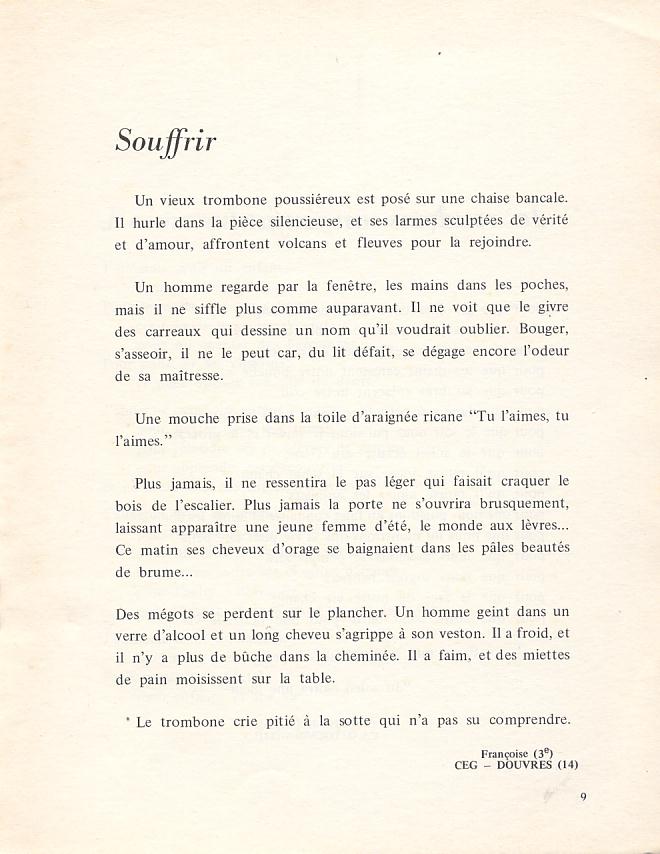 Souffrir

Un vieux trombone poussiéreux est posé sur une chaise bancale. Il hurle dans la pièce silencieuse, et ses larmes sculptées de vérité et d'amour, affrontent volcans et fleuves pour la rejoindre.

Un homme regarde par la fenêtre, les mains dans les poches, mais il ne siffle plus comme auparavant. Il ne voit que le givre des carreaux qui dessine un nom qu'il voudrait oublier. Bouger, s'asseoir, il ne le peut car, du lit défait, se dégage encore l'odeur de sa maîtresse.

Une mouche prise dans la toile d'araignée ricane "Tu l'aimes, tu l'aimes."

Plus jamais, il ne ressentira le pas léger qui faisait craquer le bois de l'escalier. Plus jamais la porte ne s'ouvrira brusquement, laissant apparaître une jeune femme d'été, le monde aux lèvres... Ce matin ses cheveux d'orage se baignaient dans les pâles beautés de brume...

Des mégots se perdent sur le plancher. Un homme geint dans un verre d'alcool et un long cheveu s'agrippe à son veston. Il a froid, et il n'y a plus de bûche dans la cheminée. Il a faim, et des miettes de pain moisissent sur la table.

Le trombone crie pitié à la sotte qui n'a pas su comprendre.

Françoise ($3^e$)
CEG – DOUVRES (14)

9